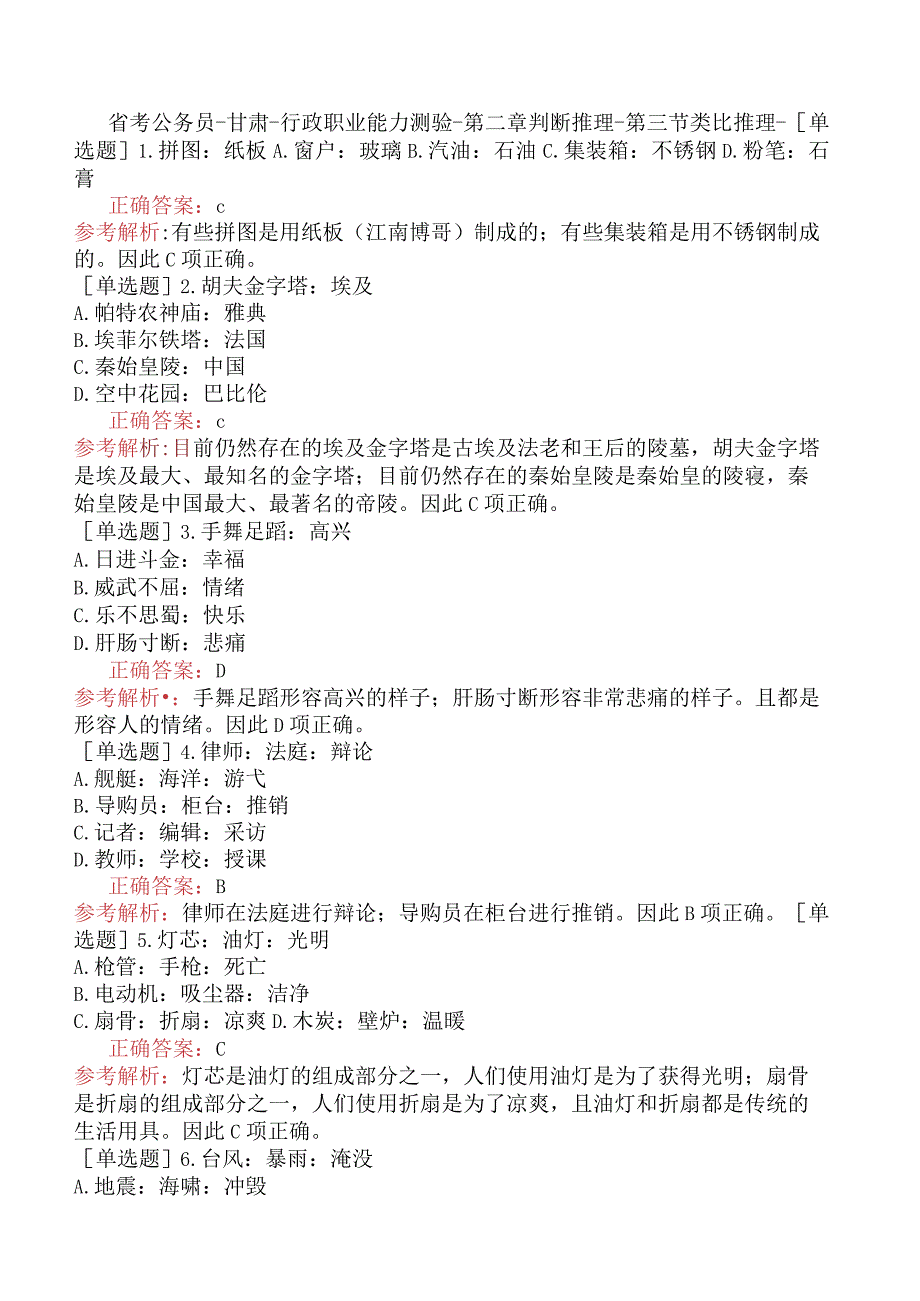 省考公务员-甘肃-行政职业能力测验-第二章判断推理-第三节类比推理-［单选题］1.拼图：纸板 A.窗户：玻璃 B.汽油：石油 C.集装箱：不锈钢 D.粉笔：石膏

正确答案：c

参考解析:有些拼图是用纸板（江南博哥）制成的；有些集装箱是用不锈钢制成的。因此C项正确。

［单选题］2.胡夫金字塔：埃及
A.帕特农神庙：雅典
B.埃菲尔铁塔：法国
C.秦始皇陵：中国
D.空中花园：巴比伦

正确答案：c

参考解析:目前仍然存在的埃及金字塔是古埃及法老和王后的陵墓，胡夫金字塔是埃及最大、最知名的金字塔；目前仍然存在的秦始皇陵是秦始皇的陵寝，秦始皇陵是中国最大、最著名的帝陵。因此C项正确。

［单选题］3.手舞足蹈：高兴
A.日进斗金：幸福
B.威武不屈：情绪
C.乐不思蜀：快乐
D.肝肠寸断：悲痛

正确答案：D

参考解析•：手舞足蹈形容高兴的样子；肝肠寸断形容非常悲痛的样子。且都是形容人的情绪。因此D项正确。

［单选题］4.律师：法庭：辩论
A.舰艇：海洋：游弋
B.导购员：柜台：推销
C.记者：编辑：采访
D.教师：学校：授课

正确答案：B

参考解析：律师在法庭进行辩论；导购员在柜台进行推销。因此B项正确。［单选题］5.灯芯：油灯：光明
A.枪管：手枪：死亡
B.电动机：吸尘器：洁净
C.扇骨：折扇：凉爽 D.木炭：壁炉：温暖

正确答案：C

参考解析：灯芯是油灯的组成部分之一，人们使用油灯是为了获得光明；扇骨是折扇的组成部分之一，人们使用折扇是为了凉爽，且油灯和折扇都是传统的生活用具。因此C项正确。

［单选题］6.台风：暴雨：淹没
A.地震：海啸：冲毁